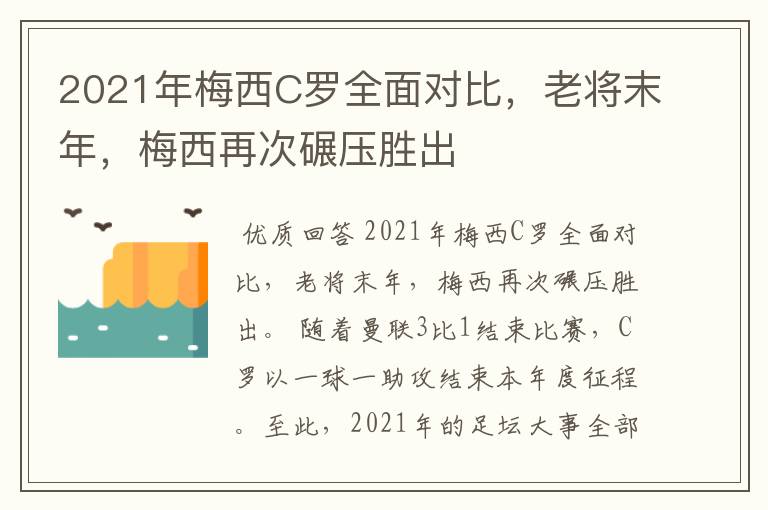 2021年梅西C罗全面对比，老将末年，梅西再次碾压胜出

优质回答 2021年梅西C罗全面对比，老将末年，梅西再次碾压胜出。随着曼联3比1结束比赛，C罗以一球一助攻结束本年度征程。至此，2021年的足坛大事全部